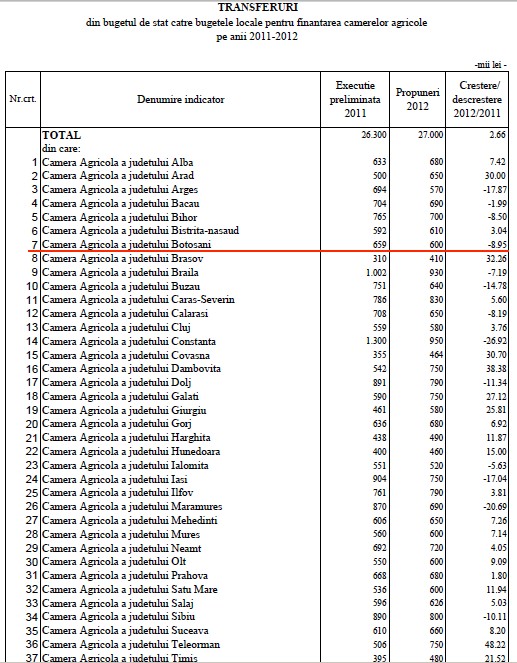 TRANSFERURI
din bugetul de stat catre bugetele locale pentru finantarea camerelor agricole
pe anii 2011-2012

-mii lei -

| Nr.crt. | Denumire indicator | Executie preliminata 2011 | Propuneri 2012 | Crestere/ descrestere 2012/2011 |
|---|---|---|---|---|
| | TOTAL | 26.300 | 27.000 | 2.66 |
| | din care: | | | |
| 1 | Camera Agricola a judetului Alba | 633 | 680 | 7.42 |
| 2 | Camera Agricola a judetului Arad | 500 | 650 | 30.00 |
| 3 | Camera Agricola a judetului Arges | 694 | 570 | -17.87 |
| 4 | Camera Agricola a judetului Bacau | 704 | 690 | -1.99 |
| 5 | Camera Agricola a judetului Bihor | 765 | 700 | -8.50 |
| 6 | Camera Agricola a judetului Bistrita-nasaud | 592 | 610 | 3.04 |
| 7 | Camera Agricola a judetului Botosani | 659 | 600 | -8.95 |
| 8 | Camera Agricola a judetului Brasov | 310 | 410 | 32.26 |
| 9 | Camera Agricola a judetului Braila | 1.002 | 930 | -7.19 |
| 10 | Camera Agricola a judetului Buzau | 751 | 640 | -14.78 |
| 11 | Camera Agricola a judetului Caras-Severin | 786 | 830 | 5.60 |
| 12 | Camera Agricola a judetului Calarasi | 708 | 650 | -8.19 |
| 13 | Camera Agricola a judetului Cluj | 559 | 580 | 3.76 |
| 14 | Camera Agricola a judetului Constanta | 1.300 | 950 | -26.92 |
| 15 | Camera Agricola a judetului Covasna | 355 | 464 | 30.70 |
| 16 | Camera Agricola a judetului Dambovita | 542 | 750 | 38.38 |
| 17 | Camera Agricola a judetului Dolj | 891 | 790 | -11.34 |
| 18 | Camera Agricola a judetului Galati | 590 | 750 | 27.12 |
| 19 | Camera Agricola a judetului Giurgiu | 461 | 580 | 25.81 |
| 20 | Camera Agricola a judetului Gorj | 636 | 680 | 6.92 |
| 21 | Camera Agricola a judetului Harghita | 438 | 490 | 11.87 |
| 22 | Camera Agricola a judetului Hunedoara | 400 | 460 | 15.00 |
| 23 | Camera Agricola a judetului Ialomita | 551 | 520 | -5.63 |
| 24 | Camera Agricola a judetului Iasi | 904 | 750 | -17.04 |
| 25 | Camera Agricola a judetului Ilfov | 761 | 790 | 3.81 |
| 26 | Camera Agricola a judetului Maramures | 870 | 690 | -20.69 |
| 27 | Camera Agricola a judetului Mehedinti | 606 | 650 | 7.26 |
| 28 | Camera Agricola a judetului Mures | 560 | 600 | 7.14 |
| 29 | Camera Agricola a judetului Neamt | 692 | 720 | 4.05 |
| 30 | Camera Agricola a judetului Olt | 550 | 600 | 9.09 |
| 31 | Camera Agricola a judetului Prahova | 668 | 680 | 1.80 |
| 32 | Camera Agricola a judetului Satu Mare | 536 | 600 | 11.94 |
| 33 | Camera Agricola a judetului Salaj | 596 | 626 | 5.03 |
| 34 | Camera Agricola a judetului Sibiu | 890 | 800 | -10.11 |
| 35 | Camera Agricola a judetului Suceava | 610 | 660 | 8.20 |
| 36 | Camera Agricola a judetului Teleorman | 506 | 750 | 48.22 |
| 37 | Camera Agricola a judetului Timis | 395 | 480 | 21.52 |